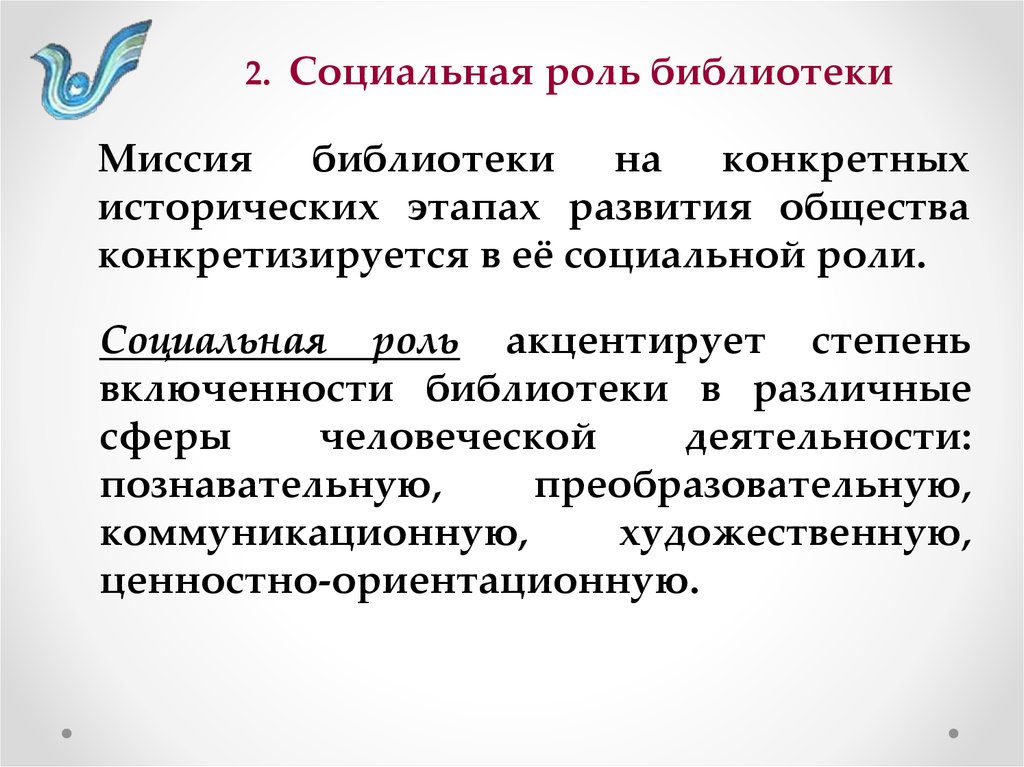 2. Социальная роль библиотеки

Миссия библиотеки на конкретных исторических этапах развития общества конкретизируется в её социальной роли.

Социальная роль акцентирует степень включенности библиотеки в различные сферы человеческой деятельности: познавательную, преобразовательную, коммуникационную, художественную, ценностно-ориентационную.